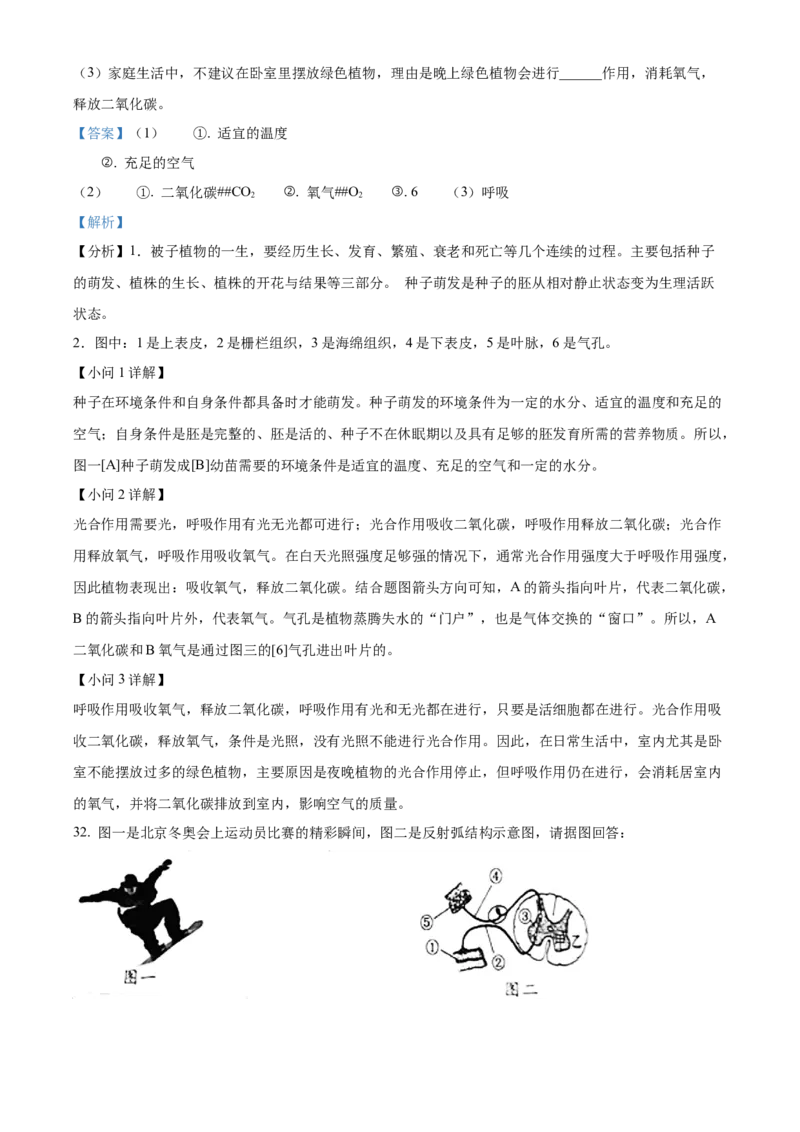 （3）家庭生活中，不建议在卧室里摆放绿色植物，理由是晚上绿色植物会进行______作用，消耗氧气，释放二氧化碳。

【答案】（1）　①. 适宜的温度

②. 充足的空气

（2）　①. 二氧化碳##$CO_2$　②. 氧气##$O_2$　③. 6　（3）呼吸

【解析】

【分析】1．被子植物的一生，要经历生长、发育、繁殖、衰老和死亡等几个连续的过程。主要包括种子的萌发、植株的生长、植株的开花与结果等三部分。 种子萌发是种子的胚从相对静止状态变为生理活跃状态。

2．图中：1是上表皮，2是栅栏组织，3是海绵组织，4是下表皮，5是叶脉，6是气孔。

【小问1详解】

种子在环境条件和自身条件都具备时才能萌发。种子萌发的环境条件为一定的水分、适宜的温度和充足的空气；自身条件是胚是完整的、胚是活的、种子不在休眠期以及具有足够的胚发育所需的营养物质。所以，图一[A]种子萌发成[B]幼苗需要的环境条件是适宜的温度、充足的空气和一定的水分。

【小问2详解】

光合作用需要光，呼吸作用有光无光都可进行；光合作用吸收二氧化碳，呼吸作用释放二氧化碳；光合作用释放氧气，呼吸作用吸收氧气。在白天光照强度足够强的情况下，通常光合作用强度大于呼吸作用强度，因此植物表现出：吸收氧气，释放二氧化碳。结合题图箭头方向可知，A的箭头指向叶片，代表二氧化碳，B的箭头指向叶片外，代表氧气。气孔是植物蒸腾失水的“门户”，也是气体交换的“窗口”。所以，A二氧化碳和B氧气是通过图三的[6]气孔进出叶片的。

【小问3详解】

呼吸作用吸收氧气，释放二氧化碳，呼吸作用有光和无光都在进行，只要是活细胞都在进行。光合作用吸收二氧化碳，释放氧气，条件是光照，没有光照不能进行光合作用。因此，在日常生活中，室内尤其是卧室不能摆放过多的绿色植物，主要原因是夜晚植物的光合作用停止，但呼吸作用仍在进行，会消耗居室内的氧气，并将二氧化碳排放到室内，影响空气的质量。

32. 图一是北京冬奥会上运动员比赛的精彩瞬间，图二是反射弧结构示意图，请据图回答：

图一

⑤ ④ ③ ① ② 乙

图二